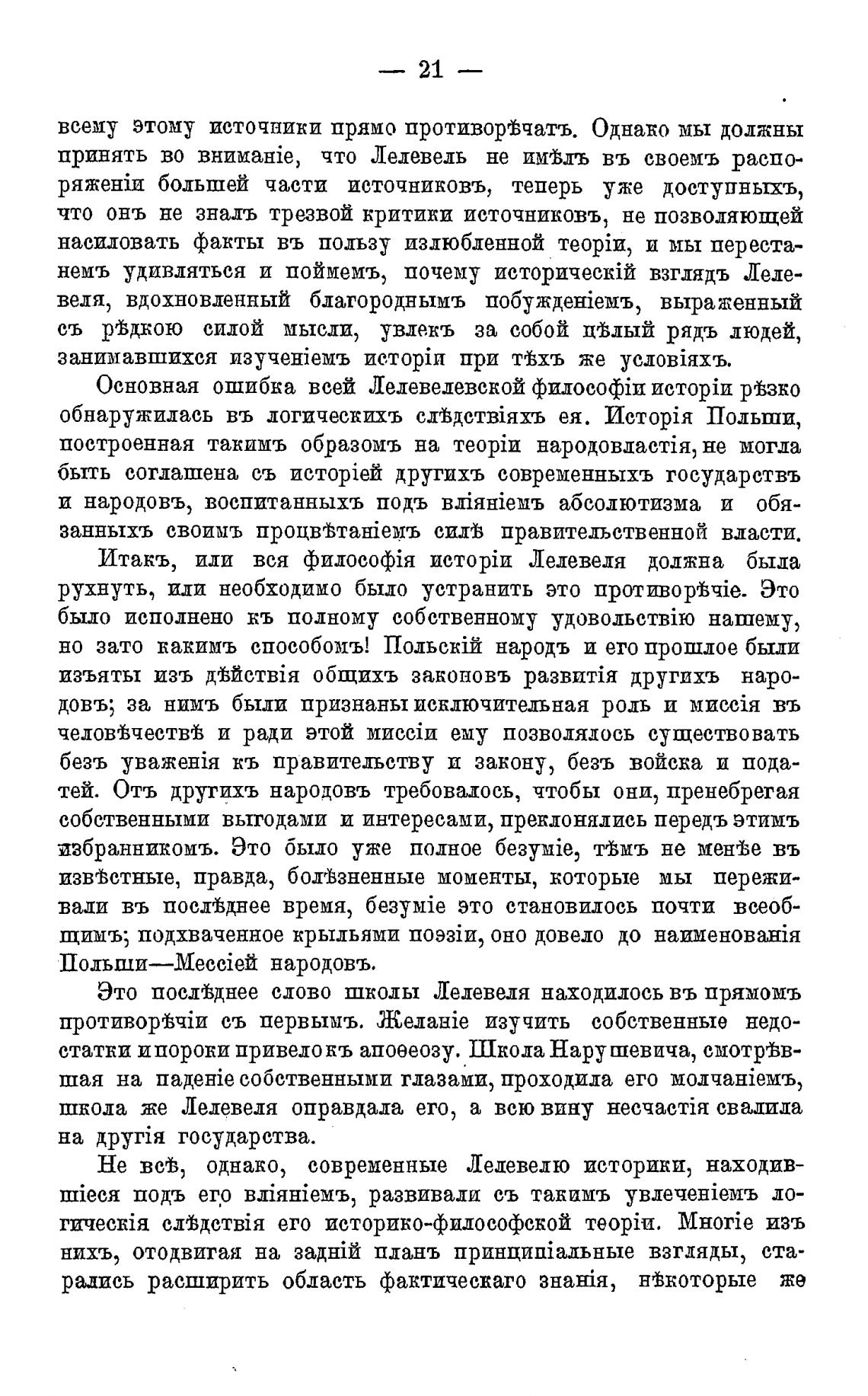 — 21 —

всему этому источники прямо противорѣчатъ. Однако мы должны принять во вниманіе, что Лелевель не имѣлъ въ своемъ распоряженіи большей части источниковъ, теперь уже доступныхъ, что онъ не зналъ трезвой критики источниковъ, не позволяющей насиловать факты въ пользу излюбленной теоріи, и мы перестанемъ удивляться и поймемъ, почему историческій взглядъ Лелевеля, вдохновленный благороднымъ побужденіемъ, выраженный съ рѣдкою силой мысли, увлекъ за собой цѣлый рядъ людей, занимавшихся изученіемъ исторіи при тѣхъ же условіяхъ.

Основная ошибка всей Лелевелевской философіи исторіи рѣзко обнаружилась въ логическихъ слѣдствіяхъ ея. Исторія Польши, построенная такимъ образомъ на теоріи народовластія, не могла быть соглашена съ исторіей другихъ современныхъ государствъ и народовъ, воспитанныхъ подъ вліяніемъ абсолютизма и обязанныхъ своимъ процвѣтаніемъ силѣ правительственной власти.

Итакъ, или вся философія исторіи Лелевеля должна была рухнуть, или необходимо было устранить это противорѣчіе. Это было исполнено къ полному собственному удовольствію нашему, но зато какимъ способомъ! Польскій народъ и его прошлое были изъяты изъ дѣйствія общихъ законовъ развитія другихъ народовъ; за нимъ были признаны исключительная роль и миссія въ человѣчествѣ и ради этой миссіи ему позволялось существовать безъ уваженія къ правительству и закону, безъ войска и податей. Отъ другихъ народовъ требовалось, чтобы они, пренебрегая собственными выгодами и интересами, преклонялись передъ этимъ избранникомъ. Это было уже полное безуміе, тѣмъ не менѣе въ извѣстные, правда, болѣзненные моменты, которые мы переживали въ послѣднее время, безуміе это становилось почти всеобщимъ; подхваченное крыльями поэзіи, оно довело до наименованія Польши—Мессіей народовъ.

Это послѣднее слово школы Лелевеля находилось въ прямомъ противорѣчіи съ первымъ. Желаніе изучить собственные недостатки и пороки привело къ апоѳеозу. Школа Нарушевича, смотрѣвшая на паденіе собственными глазами, проходила его молчаніемъ, школа же Лелевеля оправдала его, а всю вину несчастія свалила на другія государства.

Не всѣ, однако, современные Лелевелю историки, находившіеся подъ его вліяніемъ, развивали съ такимъ увлеченіемъ логическія слѣдствія его историко-философской теоріи. Многіе изъ нихъ, отодвигая на задній планъ принципіальные взгляды, старались расширить область фактическаго знанія, нѣкоторые же